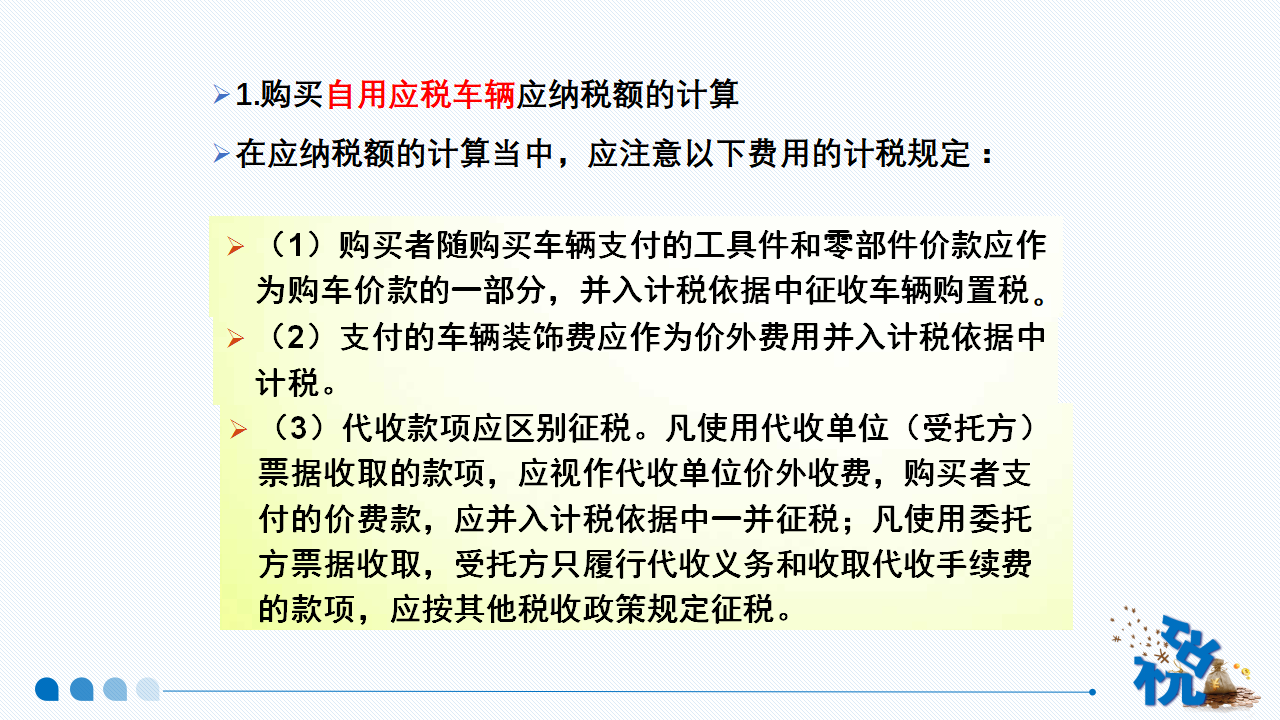 ➢ 1.购买自用应税车辆应纳税额的计算

➢ 在应纳税额的计算当中，应注意以下费用的计税规定：

➢ （1）购买者随购买车辆支付的工具件和零部件价款应作为购车价款的一部分，并入计税依据中征收车辆购置税。

➢ （2）支付的车辆装饰费应作为价外费用并入计税依据中计税。

➢ （3）代收款项应区别征税。凡使用代收单位（受托方）票据收取的款项，应视作代收单位价外收费，购买者支付的价费款，应并入计税依据中一并征税；凡使用委托方票据收取，受托方只履行代收义务和收取代收手续费的款项，应按其他税收政策规定征税。

税